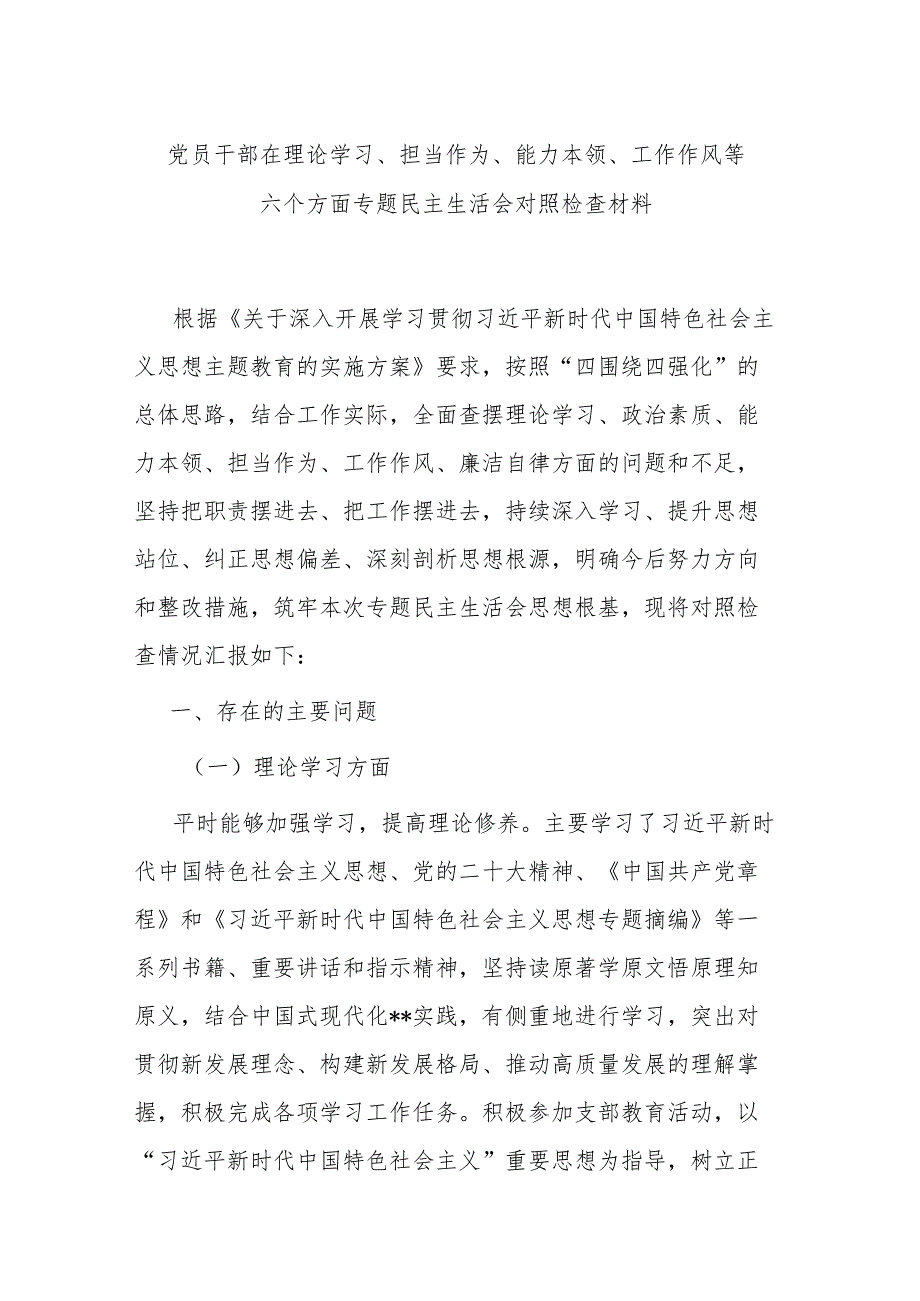 党员干部在理论学习、担当作为、能力本领、工作作风等六个方面专题民主生活会对照检查材料

根据《关于深入开展学习贯彻习近平新时代中国特色社会主义思想主题教育的实施方案》要求，按照“四围绕四强化”的总体思路，结合工作实际，全面查摆理论学习、政治素质、能力本领、担当作为、工作作风、廉洁自律方面的问题和不足，坚持把职责摆进去、把工作摆进去，持续深入学习、提升思想站位、纠正思想偏差、深刻剖析思想根源，明确今后努力方向和整改措施，筑牢本次专题民主生活会思想根基，现将对照检查情况汇报如下：

一、存在的主要问题

（一）理论学习方面

平时能够加强学习，提高理论修养。主要学习了习近平新时代中国特色社会主义思想、党的二十大精神、《中国共产党章程》和《习近平新时代中国特色社会主义思想专题摘编》等一系列书籍、重要讲话和指示精神，坚持读原著学原文悟原理知原义，结合中国式现代化**实践，有侧重地进行学习，突出对贯彻新发展理念、构建新发展格局、推动高质量发展的理解掌握，积极完成各项学习工作任务。积极参加支部教育活动，以“习近平新时代中国特色社会主义”重要思想为指导，树立正